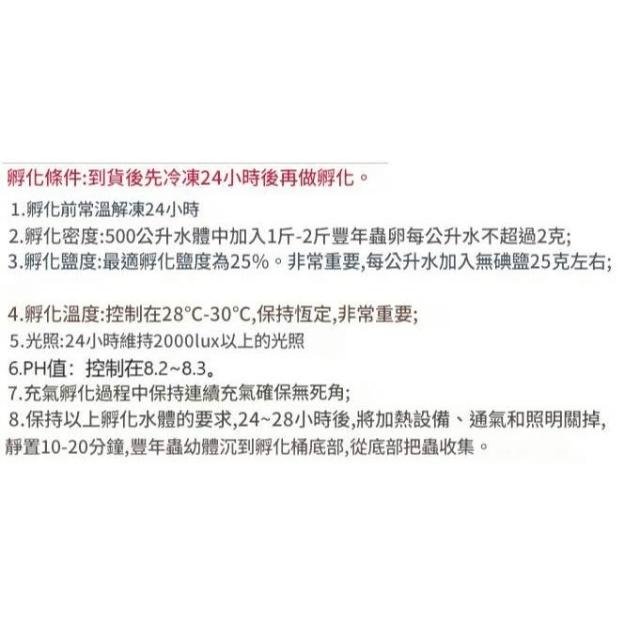 孵化條件:到貨後先冷凍24小時後再做孵化。

1.孵化前常溫解凍24小時
2.孵化密度:500公升水體中加入1斤-2斤豐年蟲卵每公升水不超過2克;
3.孵化鹽度:最適孵化鹽度為25%。非常重要,每公升水加入無碘鹽25克左右;

4.孵化溫度:控制在28°C-30°C,保持恆定,非常重要;
5.光照:24小時維持2000lux以上的光照
6.PH值:控制在8.2~8.3。
7.充氣孵化過程中保持連續充氣確保無死角;
8.保持以上孵化水體的要求,24~28小時後,將加熱設備、通氣和照明關掉,靜置10-20分鐘,豐年蟲幼體沉到孵化桶底部,從底部把蟲收集。